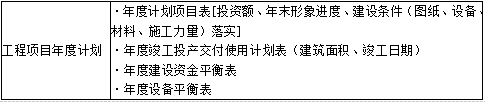 | 工程项目年度计划 | ·年度计划项目表[投资额、年末形象进度、建设条件（图纸、设备、材料、施工力量）落实]<br>·年度竣工投产交付使用计划表（建筑面积、竣工日期）<br>·年度建设资金平衡表<br>·年度设备平衡表 |
|---|---|